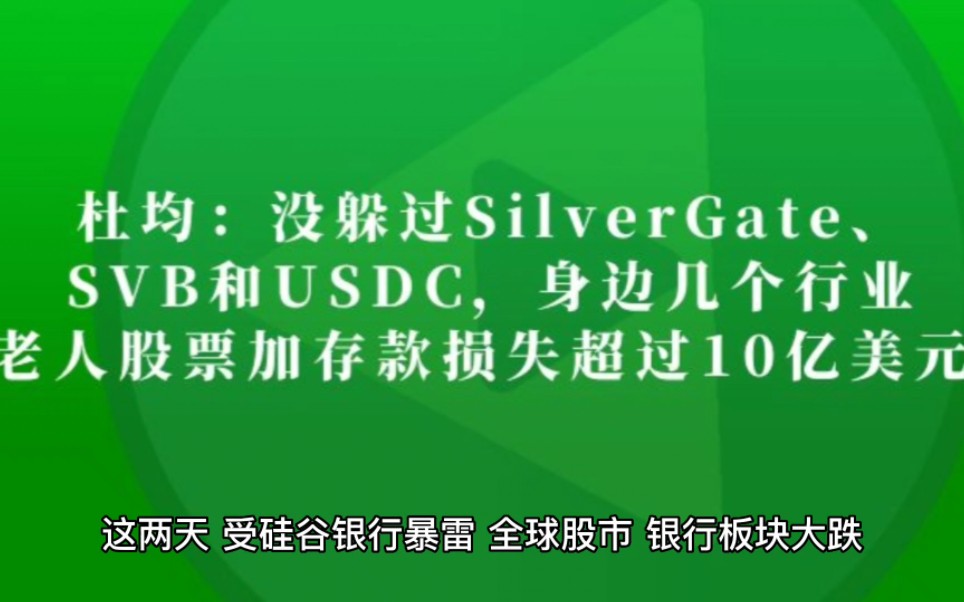 杜均：没躲过SilverGate、SVB和USDC，身边几个行业老人股票加存款损失超过10亿美元

这两天 受硅谷银行暴雷 全球股市 银行板块大跌